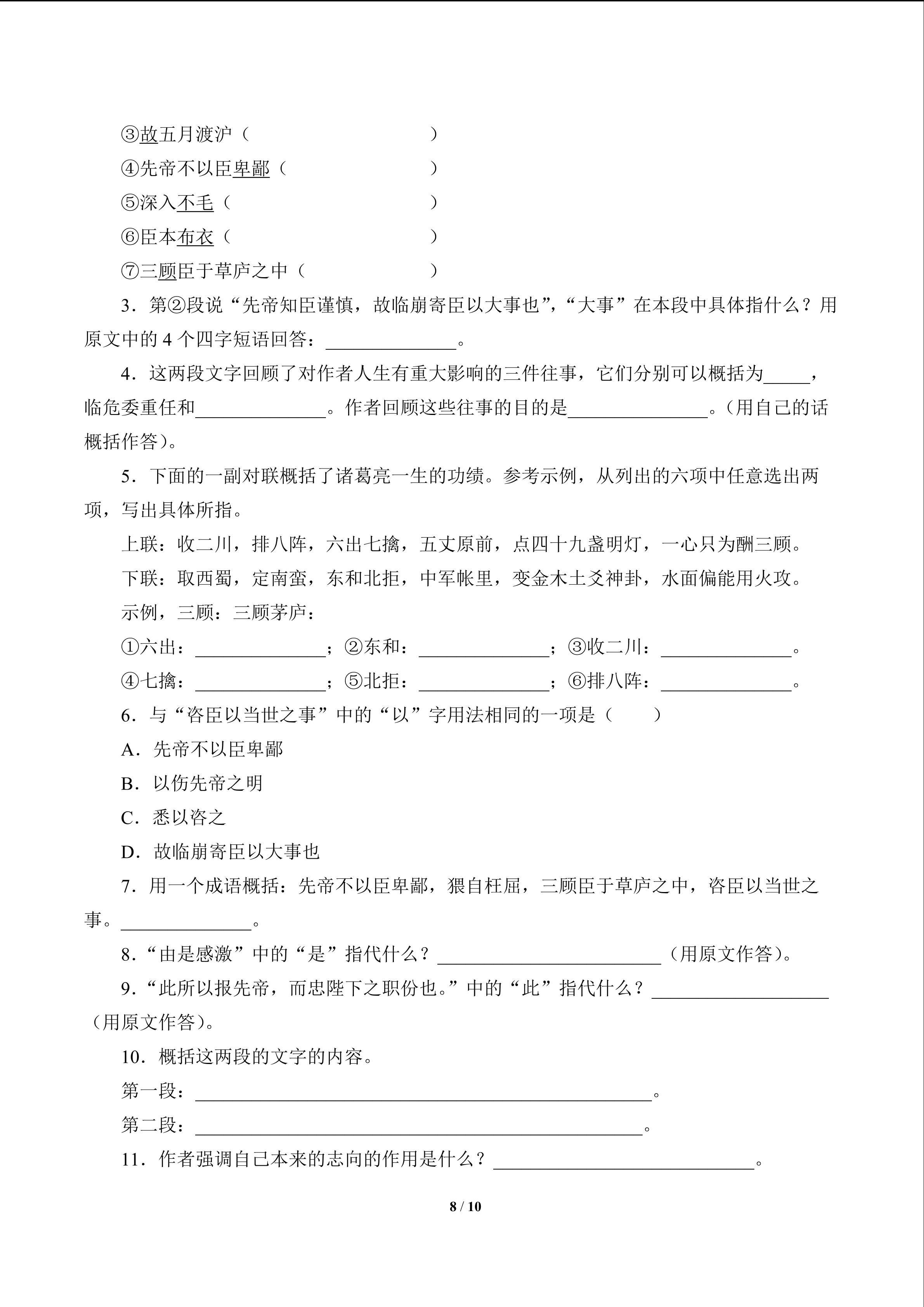 ③故五月渡泸（　　　　　　　　）
④先帝不以臣卑鄙（　　　　　　）
⑤深入不毛（　　　　　　　　　）
⑥臣本布衣（　　　　　　　　　）
⑦三顾臣于草庐之中（　　　　　）

3．第②段说“先帝知臣谨慎，故临崩寄臣以大事也”，“大事”在本段中具体指什么？用原文中的 4 个四字短语回答：______________。

4．这两段文字回顾了对作者人生有重大影响的三件往事，它们分别可以概括为_____，临危委重任和______________。作者回顾这些往事的目的是_______________。（用自己的话概括作答）。

5．下面的一副对联概括了诸葛亮一生的功绩。参考示例，从列出的六项中任意选出两项，写出具体所指。

上联：收二川，排八阵，六出七擒，五丈原前，点四十九盏明灯，一心只为酬三顾。

下联：取西蜀，定南蛮，东和北拒，中军帐里，变金木土爻神卦，水面偏能用火攻。

示例，三顾：三顾茅庐：

①六出：______________；②东和：______________；③收二川：______________。

④七擒：______________；⑤北拒：______________；⑥排八阵：______________。

6．与“咨臣以当世之事”中的“以”字用法相同的一项是（　　）

A．先帝不以臣卑鄙

B．以伤先帝之明

C．悉以咨之

D．故临崩寄臣以大事也

7．用一个成语概括：先帝不以臣卑鄙，猥自枉屈，三顾臣于草庐之中，咨臣以当世之事。______________。

8．“由是感激”中的“是”指代什么？________________________（用原文作答）。

9．“此所以报先帝，而忠陛下之职份也。”中的“此”指代什么？___________________（用原文作答）。

10．概括这两段的文字的内容。

第一段：_________________________________________________。

第二段：________________________________________________。

11．作者强调自己本来的志向的作用是什么？____________________________。

8 / 10